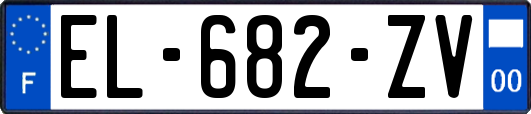 F
EL-682-ZV
00